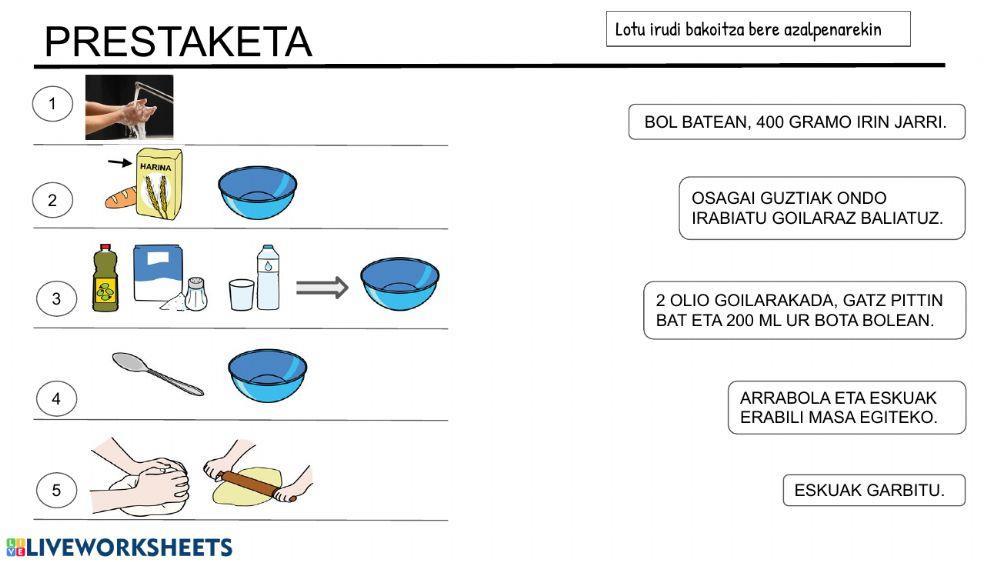 PRESTAKETA

Lotu irudi bakoitza bere azalpenarekin

1

2

HARINA

3

4

5

BOL BATEAN, 400 GRAMO IRIN JARRI.

OSAGAI GUZTIAK ONDO IRABIATU GOILARAZ BALIATUZ.

2 OLIO GOILARAKADA, GATZ PITTIN BAT ETA 200 ML UR BOTA BOLEAN.

ARRABOLA ETA ESKUAK ERABILI MASA EGITEKO.

ESKUAK GARBITU.

LIVEWORKSHEETS